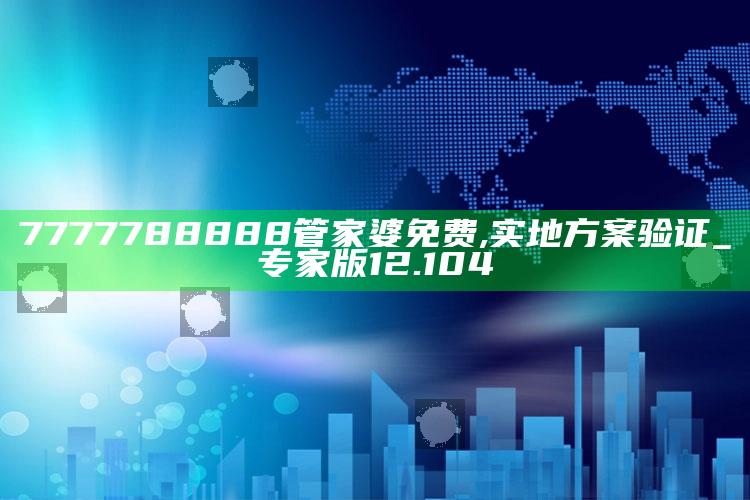 7777788888管家婆免费,实地方案验证_专家版12.104